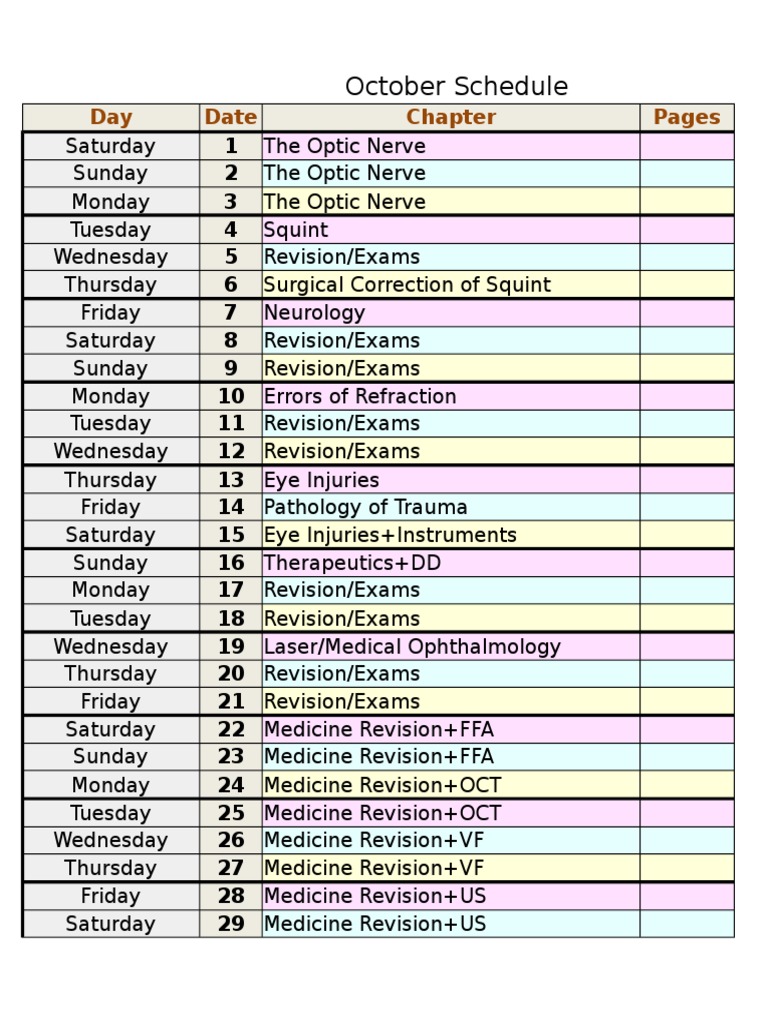 October Schedule

| Day | Date | Chapter | Pages |
|---|---|---|---|
| Saturday | 1 | The Optic Nerve | |
| Sunday | 2 | The Optic Nerve | |
| Monday | 3 | The Optic Nerve | |
| Tuesday | 4 | Squint | |
| Wednesday | 5 | Revision/Exams | |
| Thursday | 6 | Surgical Correction of Squint | |
| Friday | 7 | Neurology | |
| Saturday | 8 | Revision/Exams | |
| Sunday | 9 | Revision/Exams | |
| Monday | 10 | Errors of Refraction | |
| Tuesday | 11 | Revision/Exams | |
| Wednesday | 12 | Revision/Exams | |
| Thursday | 13 | Eye Injuries | |
| Friday | 14 | Pathology of Trauma | |
| Saturday | 15 | Eye Injuries+Instruments | |
| Sunday | 16 | Therapeutics+DD | |
| Monday | 17 | Revision/Exams | |
| Tuesday | 18 | Revision/Exams | |
| Wednesday | 19 | Laser/Medical Ophthalmology | |
| Thursday | 20 | Revision/Exams | |
| Friday | 21 | Revision/Exams | |
| Saturday | 22 | Medicine Revision+FFA | |
| Sunday | 23 | Medicine Revision+FFA | |
| Monday | 24 | Medicine Revision+OCT | |
| Tuesday | 25 | Medicine Revision+OCT | |
| Wednesday | 26 | Medicine Revision+VF | |
| Thursday | 27 | Medicine Revision+VF | |
| Friday | 28 | Medicine Revision+US | |
| Saturday | 29 | Medicine Revision+US | |